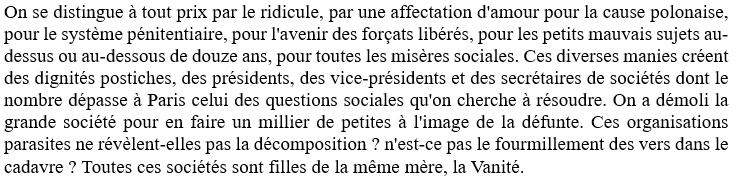 On se distingue à tout prix par le ridicule, par une affectation d'amour pour la cause polonaise, pour le système pénitentiaire, pour l'avenir des forçats libérés, pour les petits mauvais sujets au-dessus ou au-dessous de douze ans, pour toutes les misères sociales. Ces diverses manies créent des dignités postiches, des présidents, des vice-présidents et des secrétaires de sociétés dont le nombre dépasse à Paris celui des questions sociales qu'on cherche à résoudre. On a démoli la grande société pour en faire un millier de petites à l'image de la défunte. Ces organisations parasites ne révèlent-elles pas la décomposition ? n'est-ce pas le fourmillement des vers dans le cadavre ? Toutes ces sociétés sont filles de la même mère, la Vanité.